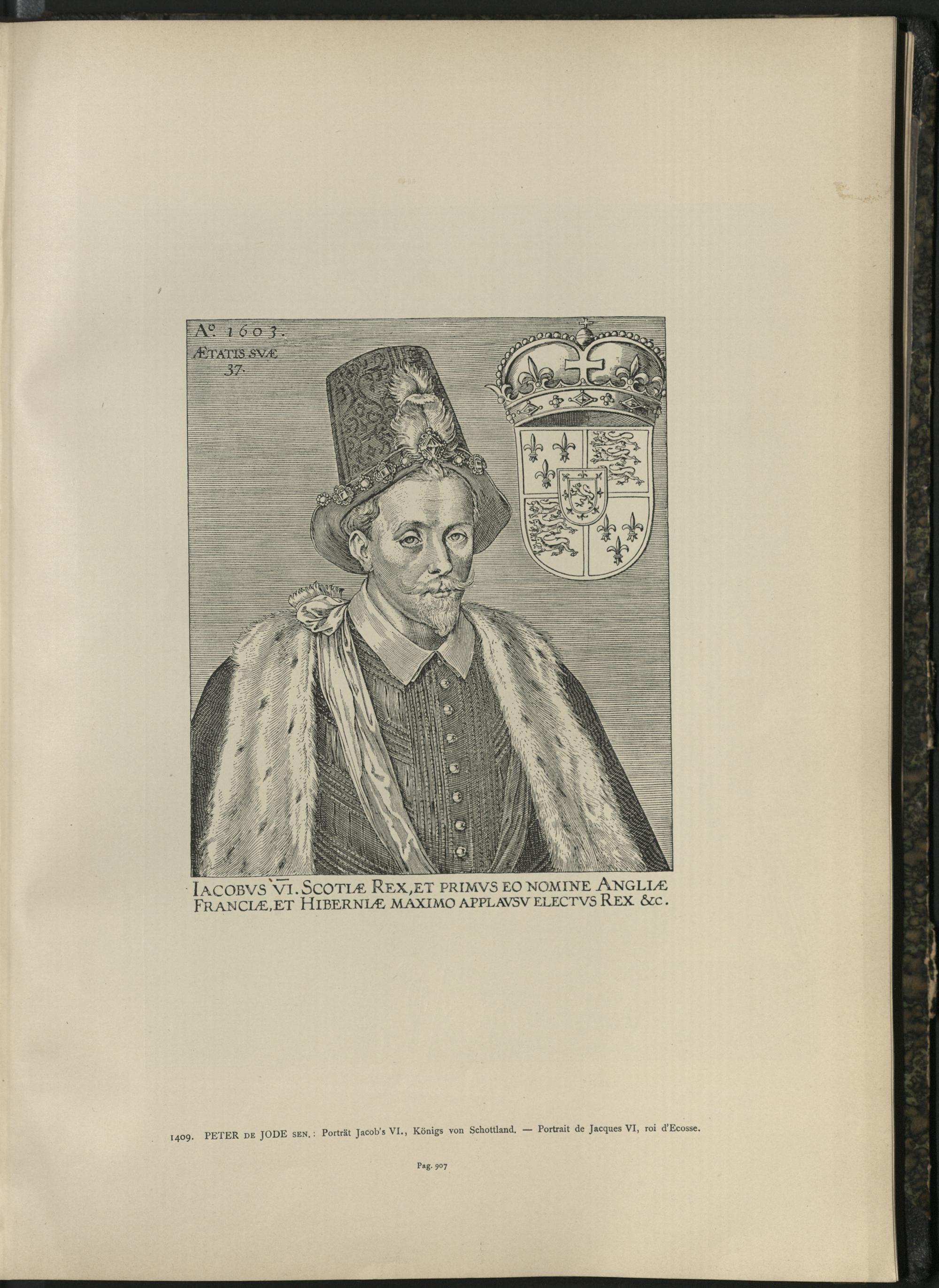 A°. 1603.
ÆTATIS SVÆ
37.

IACOBVS VI. SCOTIÆ REX, ET PRIMVS EO NOMINE ANGLIÆ FRANCIÆ, ET HIBERNIÆ MAXIMO APPLAVSV ELECTVS REX &c.

1409. PETER DE JODE SEN.: Porträt Jacob's VI., Königs von Schottland. — Portrait de Jacques VI, roi d'Ecosse.

Pag. 907